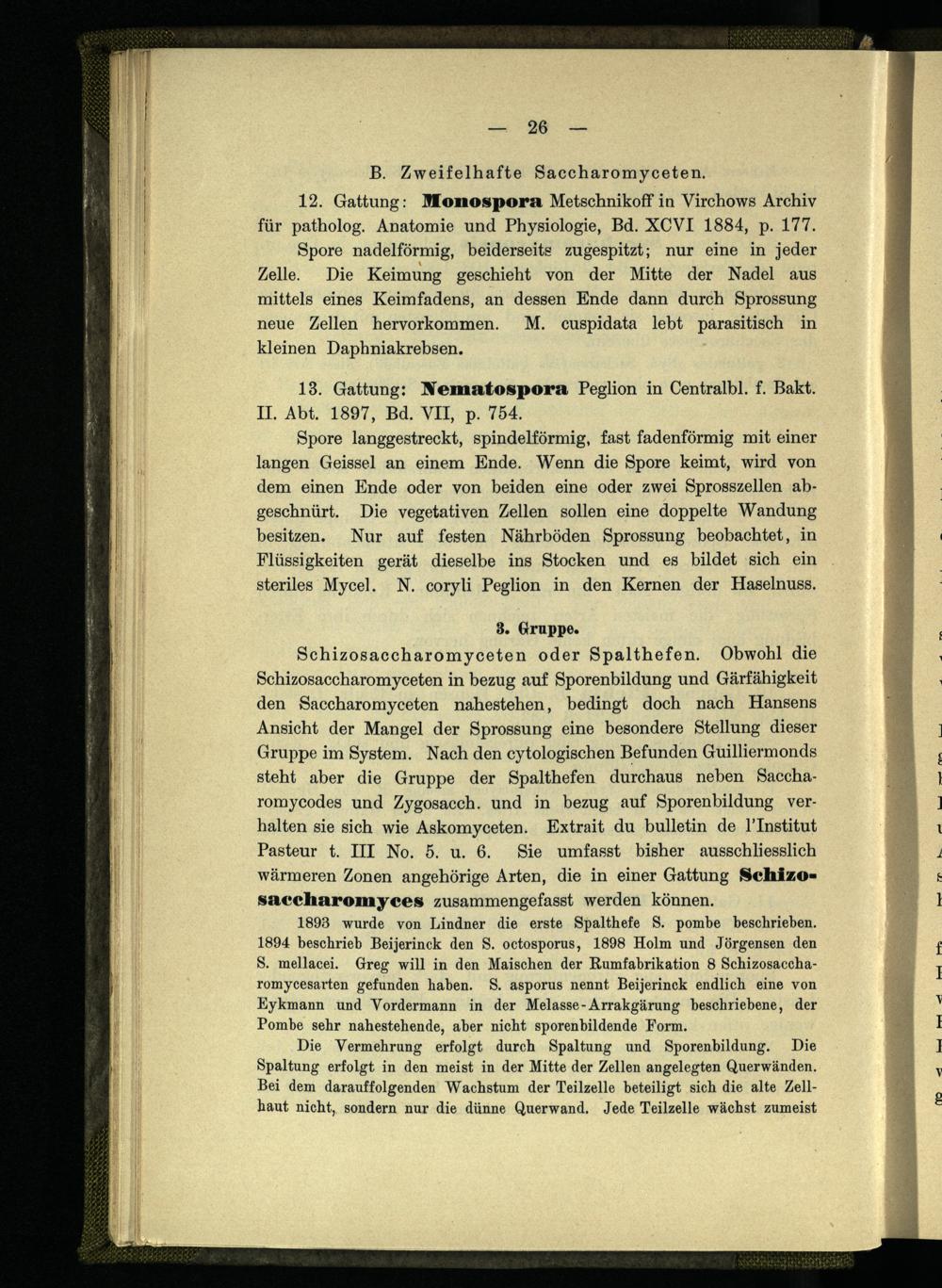 — 26 —

B. Zweifelhafte Saccharomyceten.

12. Gattung: Monospora Metschnikoff in Virchows Archiv für patholog. Anatomie und Physiologie, Bd. XCVI 1884, p. 177.

Spore nadelförmig, beiderseits zugespitzt; nur eine in jeder Zelle. Die Keimung geschieht von der Mitte der Nadel aus mittels eines Keimfadens, an dessen Ende dann durch Sprossung neue Zellen hervorkommen. M. cuspidata lebt parasitisch in kleinen Daphniakrebsen.

13. Gattung: Nematospora Peglion in Centralbl. f. Bakt. II. Abt. 1897, Bd. VII, p. 754.

Spore langgestreckt, spindelförmig, fast fadenförmig mit einer langen Geissel an einem Ende. Wenn die Spore keimt, wird von dem einen Ende oder von beiden eine oder zwei Sprosszellen abgeschnürt. Die vegetativen Zellen sollen eine doppelte Wandung besitzen. Nur auf festen Nährböden Sprossung beobachtet, in Flüssigkeiten gerät dieselbe ins Stocken und es bildet sich ein steriles Mycel. N. coryli Peglion in den Kernen der Haselnuss.

3. Gruppe.

Schizosaccharomyceten oder Spalthefen. Obwohl die Schizosaccharomyceten in bezug auf Sporenbildung und Gärfähigkeit den Saccharomyceten nahestehen, bedingt doch nach Hansens Ansicht der Mangel der Sprossung eine besondere Stellung dieser Gruppe im System. Nach den cytologischen Befunden Guilliermonds steht aber die Gruppe der Spalthefen durchaus neben Saccharomycodes und Zygosacch. und in bezug auf Sporenbildung verhalten sie sich wie Askomyceten. Extrait du bulletin de l'Institut Pasteur t. III No. 5. u. 6. Sie umfasst bisher ausschliesslich wärmeren Zonen angehörige Arten, die in einer Gattung Schizosaccharomyces zusammengefasst werden können.

1893 wurde von Lindner die erste Spalthefe S. pombe beschrieben. 1894 beschrieb Beijerinck den S. octosporus, 1898 Holm und Jörgensen den S. mellacei. Greg will in den Maischen der Rumfabrikation 8 Schizosaccharomycesarten gefunden haben. S. asporus nennt Beijerinck endlich eine von Eykmann und Vordermann in der Melasse-Arrakgärung beschriebene, der Pombe sehr nahestehende, aber nicht sporenbildende Form.

Die Vermehrung erfolgt durch Spaltung und Sporenbildung. Die Spaltung erfolgt in den meist in der Mitte der Zellen angelegten Querwänden. Bei dem darauffolgenden Wachstum der Teilzelle beteiligt sich die alte Zellhaut nicht, sondern nur die dünne Querwand. Jede Teilzelle wächst zumeist